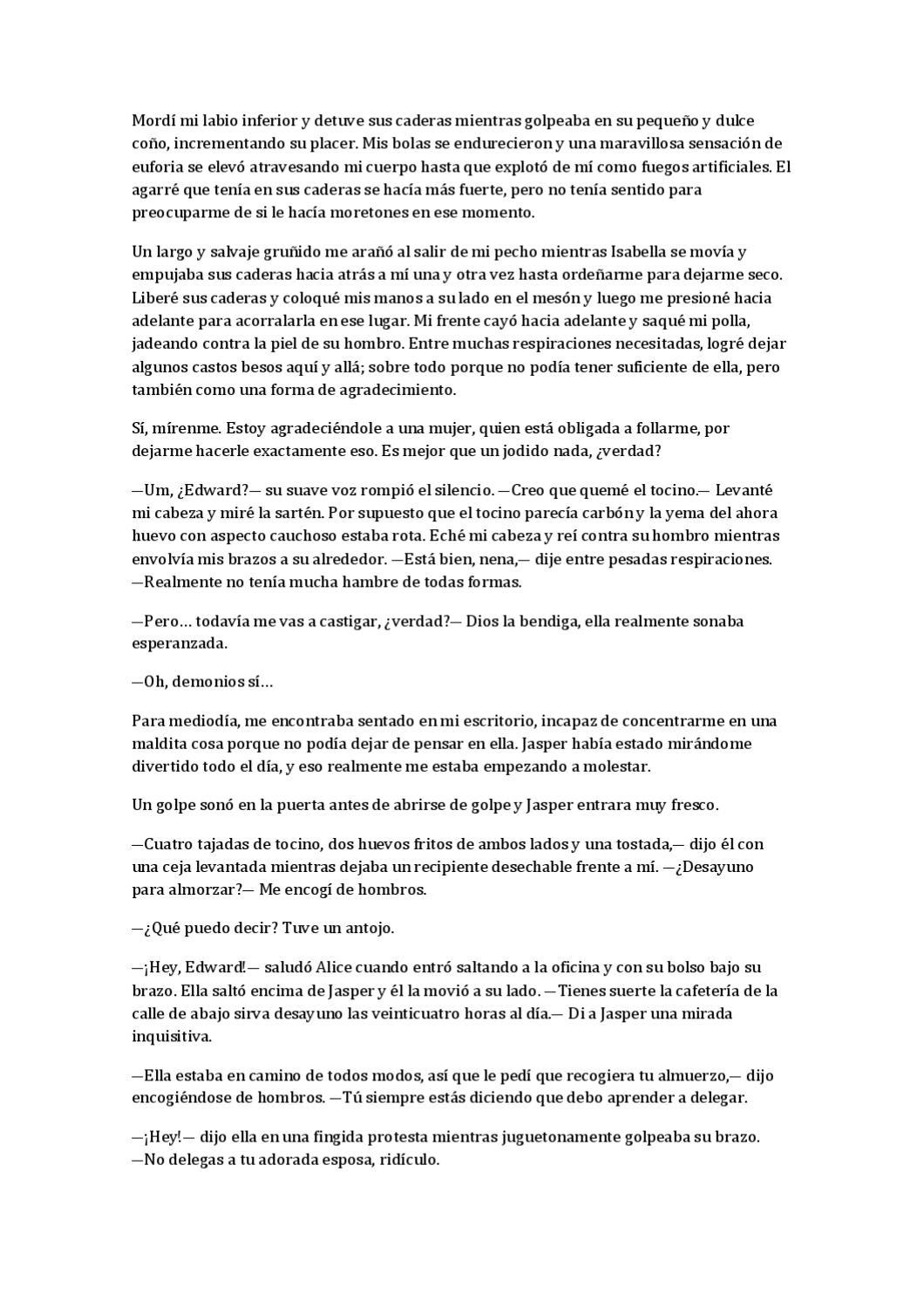 Mordí mi labio inferior y detuve sus caderas mientras golpeaba en su pequeño y dulce coño, incrementando su placer. Mis bolas se endurecieron y una maravillosa sensación de euforia se elevó atravesando mi cuerpo hasta que explotó de mí como fuegos artificiales. El agarré que tenía en sus caderas se hacía más fuerte, pero no tenía sentido para preocuparme de si le hacía moretones en ese momento.

Un largo y salvaje gruñido me arañó al salir de mi pecho mientras Isabella se movía y empujaba sus caderas hacia atrás a mí una y otra vez hasta ordeñarme para dejarme seco. Liberé sus caderas y coloqué mis manos a su lado en el mesón y luego me presioné hacia adelante para acorralarla en ese lugar. Mi frente cayó hacia adelante y saqué mi polla, jadeando contra la piel de su hombro. Entre muchas respiraciones necesitadas, logré dejar algunos castos besos aquí y allá; sobre todo porque no podía tener suficiente de ella, pero también como una forma de agradecimiento.

Sí, mírenme. Estoy agradeciéndole a una mujer, quien está obligada a follarme, por dejarme hacerle exactamente eso. Es mejor que un jodido nada, ¿verdad?

—Um, ¿Edward?— su suave voz rompió el silencio. —Creo que quemé el tocino.— Levanté mi cabeza y miré la sartén. Por supuesto que el tocino parecía carbón y la yema del ahora huevo con aspecto cauchoso estaba rota. Eché mi cabeza y reí contra su hombro mientras envolvía mis brazos a su alrededor. —Está bien, nena,— dije entre pesadas respiraciones. —Realmente no tenía mucha hambre de todas formas.

—Pero… todavía me vas a castigar, ¿verdad?— Dios la bendiga, ella realmente sonaba esperanzada.

—Oh, demonios sí…

Para mediodía, me encontraba sentado en mi escritorio, incapaz de concentrarme en una maldita cosa porque no podía dejar de pensar en ella. Jasper había estado mirándome divertido todo el día, y eso realmente me estaba empezando a molestar.

Un golpe sonó en la puerta antes de abrirse de golpe y Jasper entrara muy fresco.

—Cuatro tajadas de tocino, dos huevos fritos de ambos lados y una tostada,— dijo él con una ceja levantada mientras dejaba un recipiente desechable frente a mí. —¿Desayuno para almorzar?— Me encogí de hombros.

—¿Qué puedo decir? Tuve un antojo.

—¡Hey, Edward!— saludó Alice cuando entró saltando a la oficina y con su bolso bajo su brazo. Ella saltó encima de Jasper y él la movió a su lado. —Tienes suerte la cafetería de la calle de abajo sirva desayuno las veinticuatro horas al día.— Di a Jasper una mirada inquisitiva.

—Ella estaba en camino de todos modos, así que le pedí que recogiera tu almuerzo,— dijo encogiéndose de hombros. —Tú siempre estás diciendo que debo aprender a delegar.

—¡Hey!— dijo ella en una fingida protesta mientras juguetonamente golpeaba su brazo. —No delegas a tu adorada esposa, ridículo.